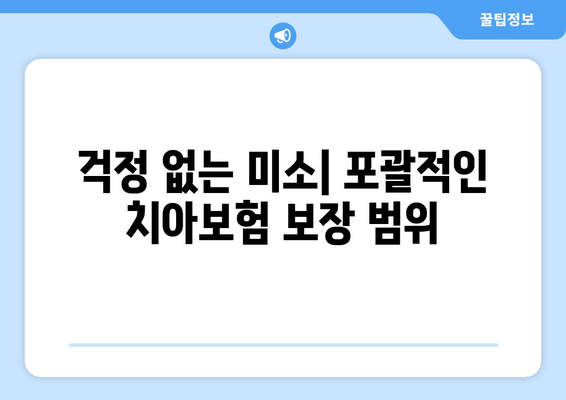 꿀팁정보

걱정 없는 미소| 포괄적인 치아보험 보장 범위